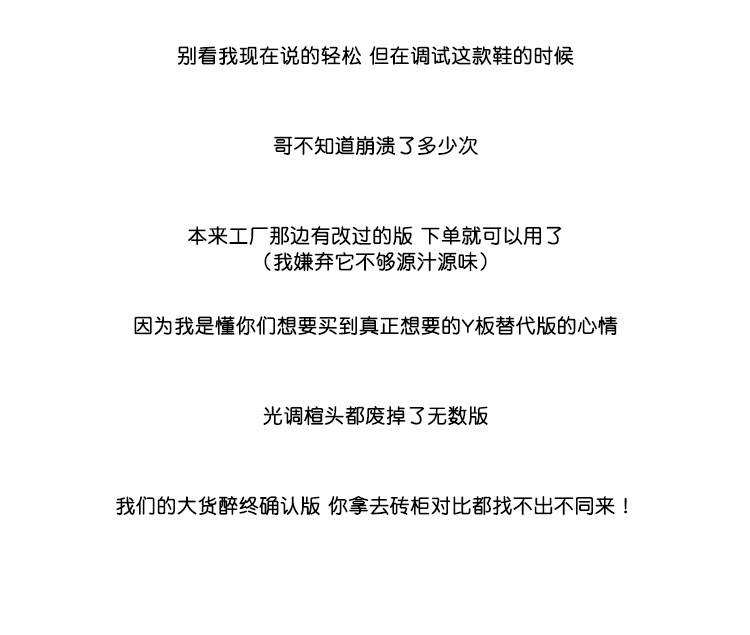 别看我现在说的轻松 但在调试这款鞋的时候

哥不知道崩溃了多少次

本来工厂那边有改过的版 下单就可以用了
（我嫌弃它不够源汁源味）

因为我是懂你们想要买到真正想要的Y板替代版的心情

光调楦头都废掉了无数版

我们的大货醉终确认版 你拿去砖柜对比都找不出不同来！